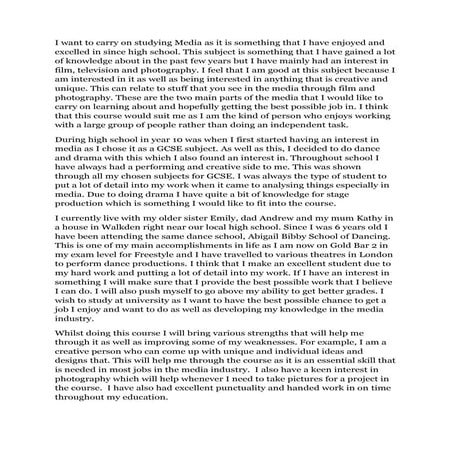 I want to carry on studying Media as it is something that I have enjoyed and excelled in since high school. This subject is something that I have gained a lot of knowledge about in the past few years but I have mainly had an interest in film, television and photography. I feel that I am good at this subject because I am interested in it as well as being interested in anything that is creative and unique. This can relate to stuff that you see in the media through film and photography. These are the two main parts of the media that I would like to carry on learning about and hopefully getting the best possible job in. I think that this course would suit me as I am the kind of person who enjoys working with a large group of people rather than doing an independent task.

During high school in year 10 was when I first started having an interest in media as I chose it as a GCSE subject. As well as this, I decided to do dance and drama with this which I also found an interest in. Throughout school I have always had a performing and creative side to me. This was shown through all my chosen subjects for GCSE. I was always the type of student to put a lot of detail into my work when it came to analysing things especially in media. Due to doing drama I have quite a bit of knowledge for stage production which is something I would like to fit into the course.

I currently live with my older sister Emily, dad Andrew and my mum Kathy in a house in Walkden right near our local high school. Since I was 6 years old I have been attending the same dance school, Abigail Bibby School of Dancing. This is one of my main accomplishments in life as I am now on Gold Bar 2 in my exam level for Freestyle and I have travelled to various theatres in London to perform dance productions. I think that I make an excellent student due to my hard work and putting a lot of detail into my work. If I have an interest in something I will make sure that I provide the best possible work that I believe I can do. I will also push myself to go above my ability to get better grades. I wish to study at university as I want to have the best possible chance to get a job I enjoy and want to do as well as developing my knowledge in the media industry.

Whilst doing this course I will bring various strengths that will help me through it as well as improving some of my weaknesses. For example, I am a creative person who can come up with unique and individual ideas and designs that. This will help me through the course as it is an essential skill that is needed in most jobs in the media industry. I also have a keen interest in photography which will help whenever I need to take pictures for a project in the course. I have also had excellent punctuality and handed work in on time throughout my education.